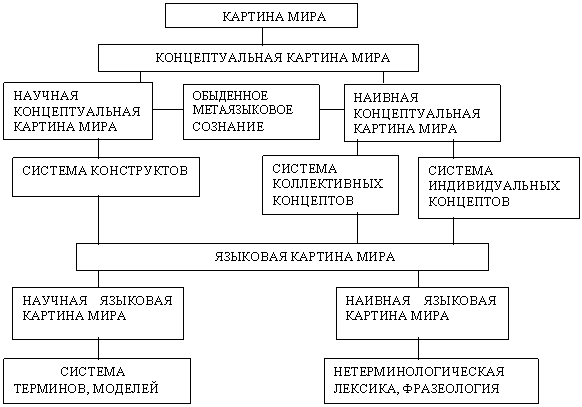 КАРТИНА МИРА

КОНЦЕПТУАЛЬНАЯ КАРТИНА МИРА

НАУЧНАЯ КОНЦЕПТУАЛЬНАЯ КАРТИНА МИРА

ОБЫДЕННОЕ МЕТАЯЗЫКОВОЕ СОЗНАНИЕ

НАИВНАЯ КОНЦЕПТУАЛЬНАЯ КАРТИНА МИРА

СИСТЕМА КОНСТРУКТОВ

СИСТЕМА КОЛЛЕКТИВНЫХ КОНЦЕПТОВ

СИСТЕМА ИНДИВИДУАЛЬНЫХ КОНЦЕПТОВ

ЯЗЫКОВАЯ КАРТИНА МИРА

НАУЧНАЯ ЯЗЫКОВАЯ КАРТИНА МИРА

НАИВНАЯ ЯЗЫКОВАЯ КАРТИНА МИРА

СИСТЕМА ТЕРМИНОВ, МОДЕЛЕЙ

НЕТЕРМИНОЛОГИЧЕСКАЯ ЛЕКСИКА, ФРАЗЕОЛОГИЯ